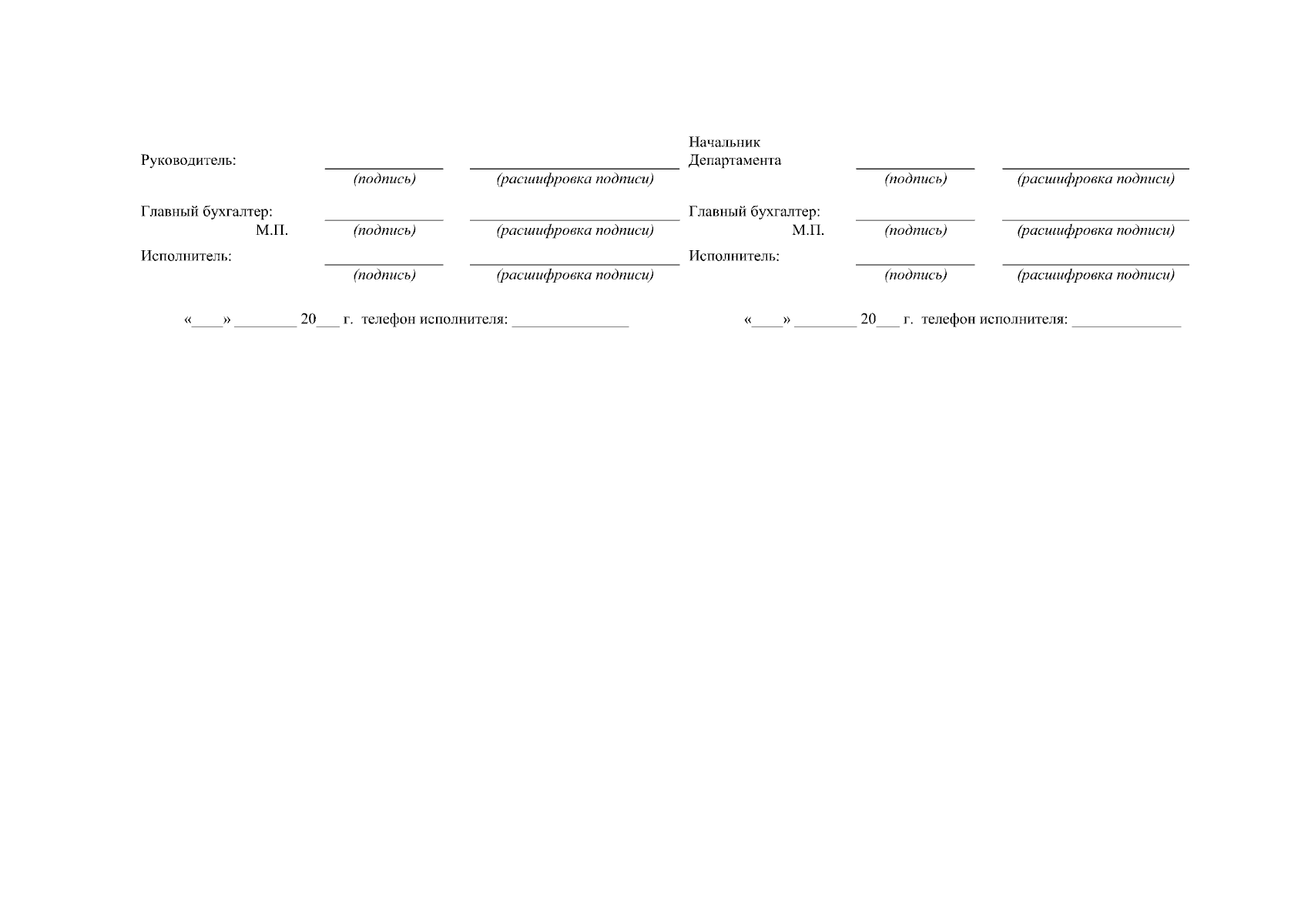 Руководитель: ____ ____
(подпись) (расшифровка подписи)

Главный бухгалтер: ____ ____
М.П. (подпись) (расшифровка подписи)

Исполнитель: ____ ____
(подпись) (расшифровка подписи)

«____» ____ 20____ г. телефон исполнителя: ____

Начальник Департамента ____ ____
(подпись) (расшифровка подписи)

Главный бухгалтер: ____ ____
М.П. (подпись) (расшифровка подписи)

Исполнитель: ____ ____
(подпись) (расшифровка подписи)

«____» ____ 20____ г. телефон исполнителя: ____